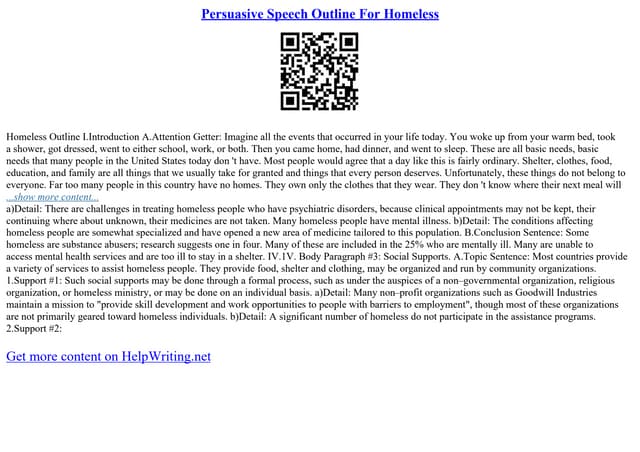 Persuasive Speech Outline For Homeless

Homeless Outline I.Introduction A.Attention Getter: Imagine all the events that occurred in your life today. You woke up from your warm bed, took a shower, got dressed, went to either school, work, or both. Then you came home, had dinner, and went to sleep. These are all basic needs, basic needs that many people in the United States today don 't have. Most people would agree that a day like this is fairly ordinary. Shelter, clothes, food, education, and family are all things that we usually take for granted and things that every person deserves. Unfortunately, these things do not belong to everyone. Far too many people in this country have no homes. They own only the clothes that they wear. They don 't know where their next meal will
...show more content...
a)Detail: There are challenges in treating homeless people who have psychiatric disorders, because clinical appointments may not be kept, their continuing where about unknown, their medicines are not taken. Many homeless people have mental illness. b)Detail: The conditions affecting homeless people are somewhat specialized and have opened a new area of medicine tailored to this population. B.Conclusion Sentence: Some homeless are substance abusers; research suggests one in four. Many of these are included in the 25% who are mentally ill. Many are unable to access mental health services and are too ill to stay in a shelter. IV.1V. Body Paragraph #3: Social Supports. A.Topic Sentence: Most countries provide a variety of services to assist homeless people. They provide food, shelter and clothing, may be organized and run by community organizations. 1.Support #1: Such social supports may be done through a formal process, such as under the auspices of a non–governmental organization, religious organization, or homeless ministry, or may be done on an individual basis. a)Detail: Many non–profit organizations such as Goodwill Industries maintain a mission to "provide skill development and work opportunities to people with barriers to employment", though most of these organizations are not primarily geared toward homeless individuals. b)Detail: A significant number of homeless do not participate in the assistance programs. 2.Support #2:

Get more content on HelpWriting.net